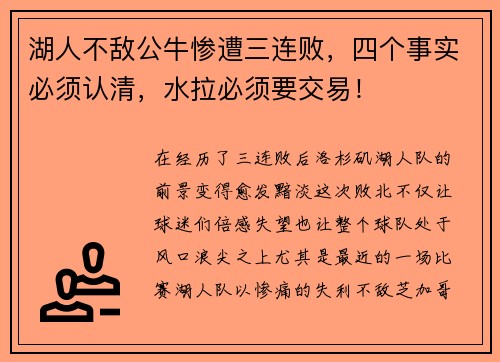 湖人不敌公牛惨遭三连败，四个事实必须认清，水拉必须要交易！

在经历了三连败后洛杉矶湖人队的前景变得愈发黯淡这次败北不仅让球迷们倍感失望也让整个球队处于风口浪尖之上尤其是最近的一场比赛湖人队以惨痛的失利不敌芝加哥